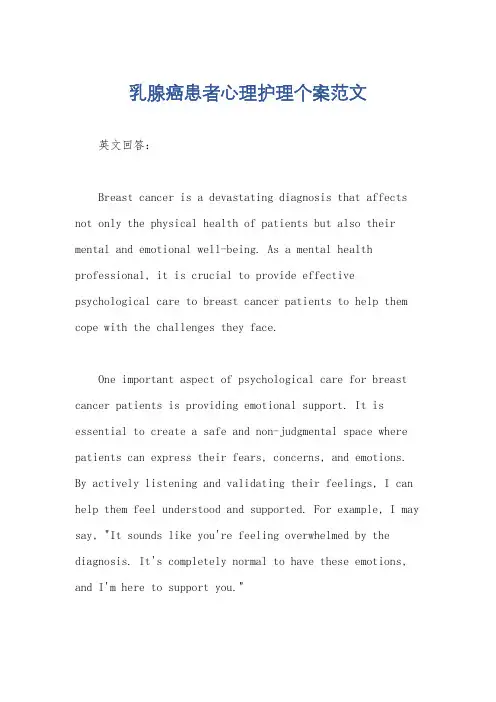 乳腺癌患者心理护理个案范文

英文回答：

Breast cancer is a devastating diagnosis that affects not only the physical health of patients but also their mental and emotional well-being. As a mental health professional, it is crucial to provide effective psychological care to breast cancer patients to help them cope with the challenges they face.

One important aspect of psychological care for breast cancer patients is providing emotional support. It is essential to create a safe and non-judgmental space where patients can express their fears, concerns, and emotions. By actively listening and validating their feelings, I can help them feel understood and supported. For example, I may say, "It sounds like you're feeling overwhelmed by the diagnosis. It's completely normal to have these emotions, and I'm here to support you."